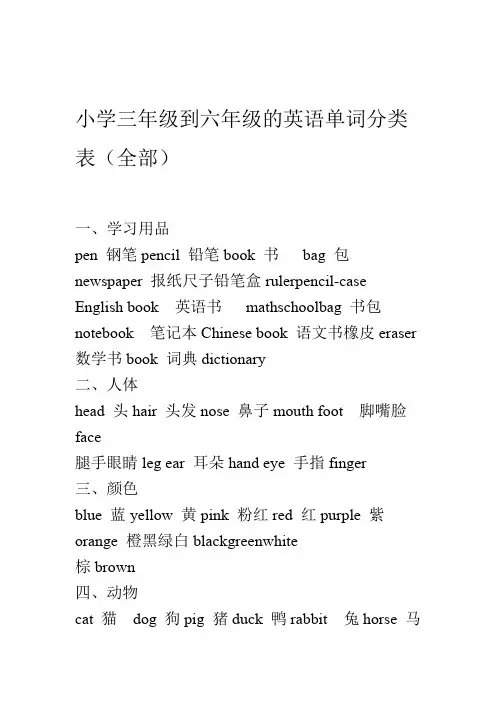 小学三年级到六年级的英语单词分类表（全部）

一、学习用品
pen 钢笔 pencil 铅笔 book 书 bag 包
newspaper 报纸尺子铅笔盒 rulerpencil-case
English book 英语书 mathschoolbag 书包
notebook 笔记本 Chinese book 语文书橡皮 eraser
数学书 book 词典 dictionary
二、人体
head 头 hair 头发 nose 鼻子 mouth foot 脚嘴脸
face
腿手眼睛 leg ear 耳朵 hand eye 手指 finger
三、颜色
blue 蓝 yellow 黄 pink 粉红 red 红 purple 紫
orange 橙黑绿白 blackgreenwhite
棕 brown
四、动物
cat 猫 dog 狗 pig 猪 duck 鸭 rabbit 兔 horse 马